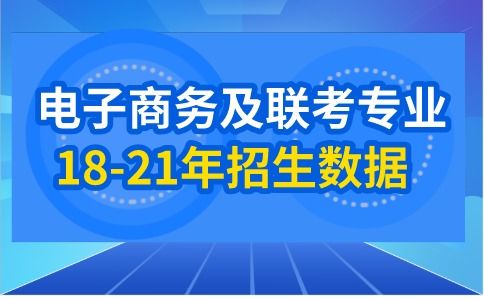 电子商务及联考专业
18-21年招生数据